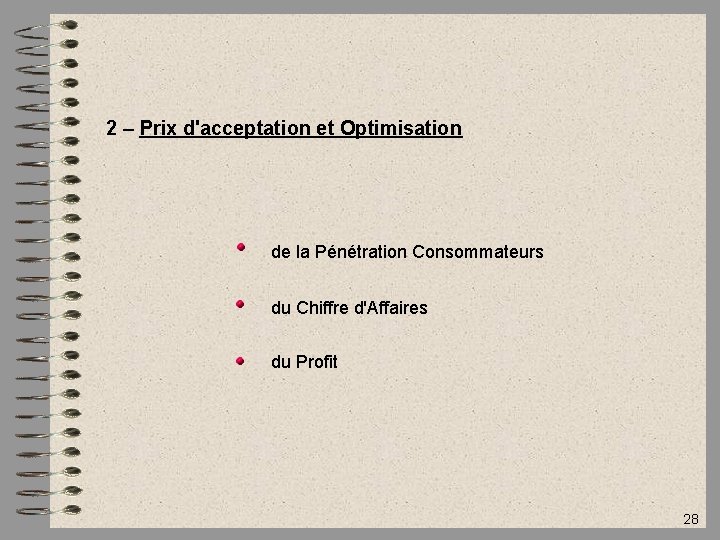 2 – Prix d'acceptation et Optimisation

• de la Pénétration Consommateurs
• du Chiffre d'Affaires
• du Profit

28